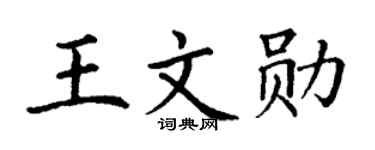 王文勋
词典网